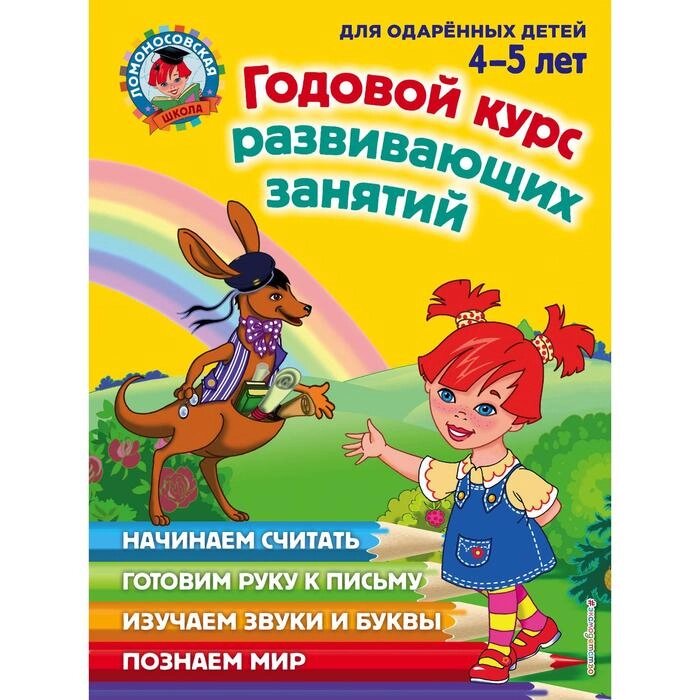 ЛОМОНОСОВСКАЯ ШКОЛА

ДЛЯ ОДАРЁННЫХ ДЕТЕЙ
4–5 лет

Годовой курс развивающих занятий

НАЧИНАЕМ СЧИТАТЬ
ГОТОВИМ РУКУ К ПИСЬМУ
ИЗУЧАЕМ ЗВУКИ И БУКВЫ
ПОЗНАЕМ МИР

#эксмодетство